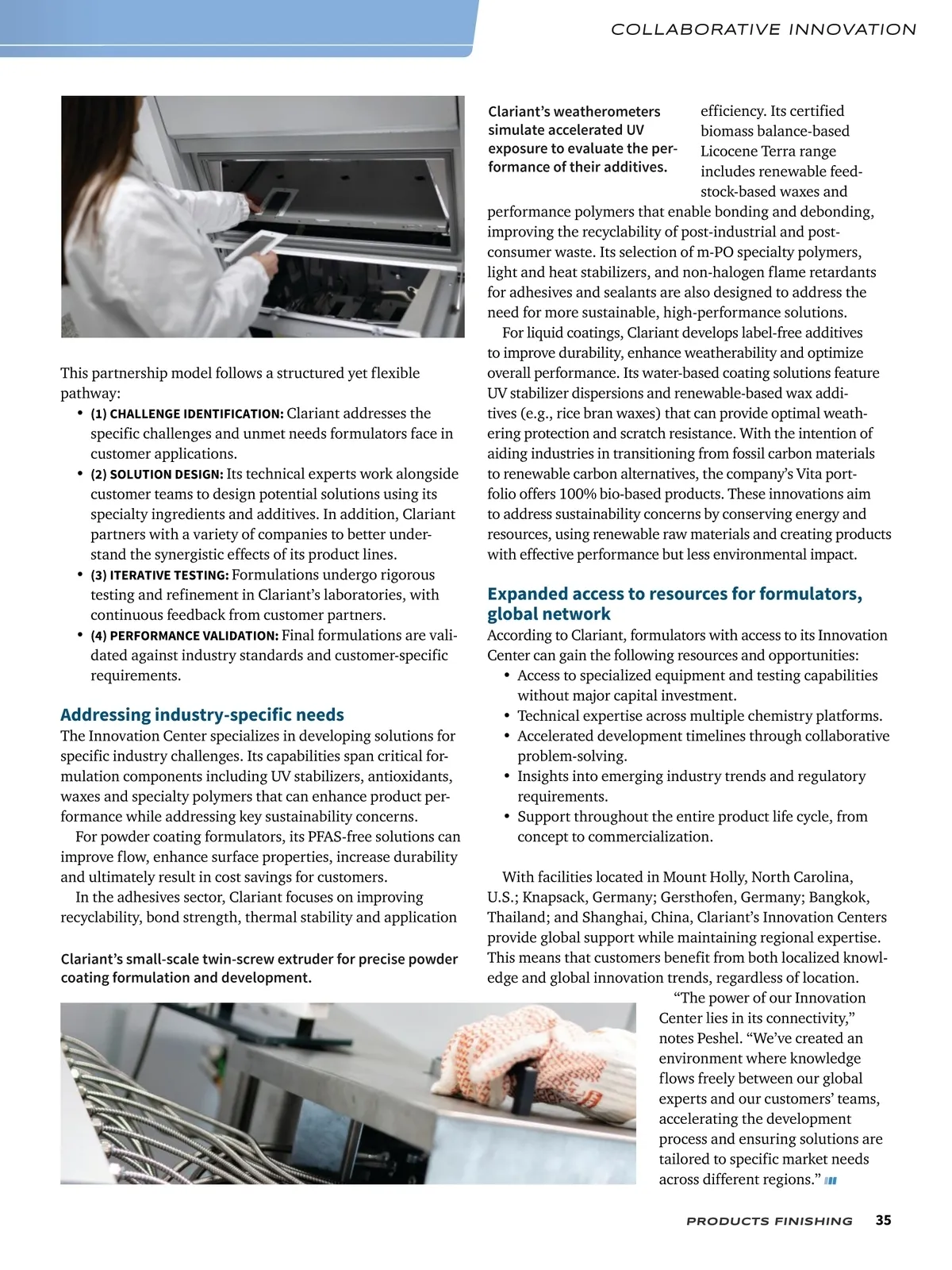 COLLABORATIVE INNOVATION

This partnership model follows a structured yet flexible pathway:

• (1) CHALLENGE IDENTIFICATION: Clariant addresses the specific challenges and unmet needs formulators face in customer applications.
• (2) SOLUTION DESIGN: Its technical experts work alongside customer teams to design potential solutions using its specialty ingredients and additives. In addition, Clariant partners with a variety of companies to better understand the synergistic effects of its product lines.
• (3) ITERATIVE TESTING: Formulations undergo rigorous testing and refinement in Clariant's laboratories, with continuous feedback from customer partners.
• (4) PERFORMANCE VALIDATION: Final formulations are validated against industry standards and customer-specific requirements.

Addressing industry-specific needs
The Innovation Center specializes in developing solutions for specific industry challenges. Its capabilities span critical formulation components including UV stabilizers, antioxidants, waxes and specialty polymers that can enhance product performance while addressing key sustainability concerns.

For powder coating formulators, its PFAS-free solutions can improve flow, enhance surface properties, increase durability and ultimately result in cost savings for customers.

In the adhesives sector, Clariant focuses on improving recyclability, bond strength, thermal stability and application

Clariant's small-scale twin-screw extruder for precise powder coating formulation and development.

Clariant's weatherometers simulate accelerated UV exposure to evaluate the performance of their additives.

efficiency. Its certified biomass balance-based Licocene Terra range includes renewable feedstock-based waxes and performance polymers that enable bonding and debonding, improving the recyclability of post-industrial and post-consumer waste. Its selection of m-PO specialty polymers, light and heat stabilizers, and non-halogen flame retardants for adhesives and sealants are also designed to address the need for more sustainable, high-performance solutions.

For liquid coatings, Clariant develops label-free additives to improve durability, enhance weatherability and optimize overall performance. Its water-based coating solutions feature UV stabilizer dispersions and renewable-based wax additives (e.g., rice bran waxes) that can provide optimal weathering protection and scratch resistance. With the intention of aiding industries in transitioning from fossil carbon materials to renewable carbon alternatives, the company's Vita portfolio offers 100% bio-based products. These innovations aim to address sustainability concerns by conserving energy and resources, using renewable raw materials and creating products with effective performance but less environmental impact.

Expanded access to resources for formulators, global network
According to Clariant, formulators with access to its Innovation Center can gain the following resources and opportunities:

• Access to specialized equipment and testing capabilities without major capital investment.
• Technical expertise across multiple chemistry platforms.
• Accelerated development timelines through collaborative problem-solving.
• Insights into emerging industry trends and regulatory requirements.
• Support throughout the entire product life cycle, from concept to commercialization.

With facilities located in Mount Holly, North Carolina, U.S.; Knapsack, Germany; Gersthofen, Germany; Bangkok, Thailand; and Shanghai, China, Clariant's Innovation Centers provide global support while maintaining regional expertise. This means that customers benefit from both localized knowledge and global innovation trends, regardless of location.

"The power of our Innovation Center lies in its connectivity," notes Peshel. "We've created an environment where knowledge flows freely between our global experts and our customers' teams, accelerating the development process and ensuring solutions are tailored to specific market needs across different regions."

PRODUCTS FINISHING 35